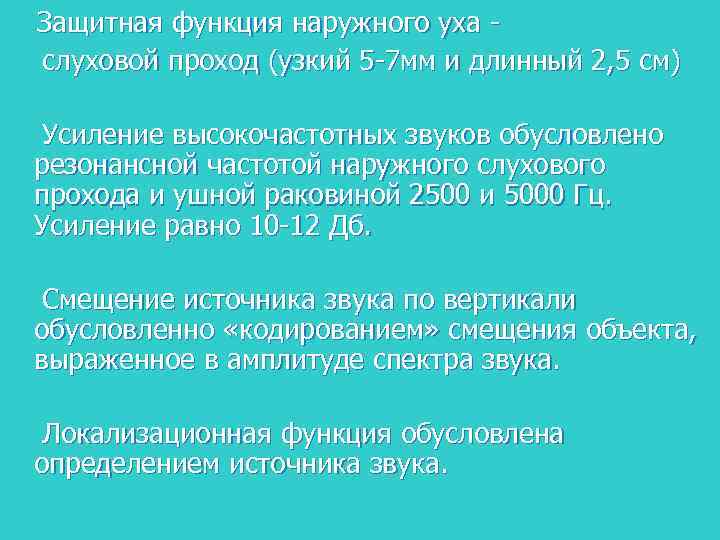 Защитная функция наружного уха - слуховой проход (узкий 5-7мм и длинный 2,5 см)

Усиление высокочастотных звуков обусловлено резонансной частотой наружного слухового прохода и ушной раковиной 2500 и 5000 Гц. Усиление равно 10-12 Дб.

Смещение источника звука по вертикали обусловленно «кодированием» смещения объекта, выраженное в амплитуде спектра звука.

Локализационная функция обусловлена определением источника звука.